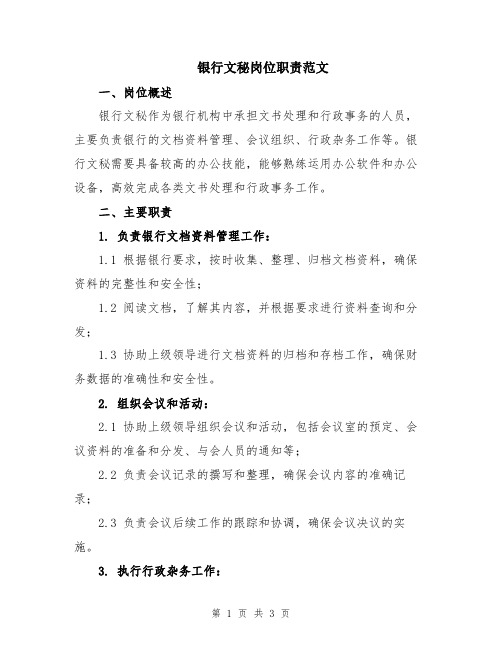 银行文秘岗位职责范文

一、岗位概述

银行文秘作为银行机构中承担文书处理和行政事务的人员，主要负责银行的文档资料管理、会议组织、行政杂务工作等。银行文秘需要具备较高的办公技能，能够熟练运用办公软件和办公设备，高效完成各类文书处理和行政事务工作。

二、主要职责

1. 负责银行文档资料管理工作：

1.1 根据银行要求，按时收集、整理、归档文档资料，确保资料的完整性和安全性；

1.2 阅读文档，了解其内容，并根据要求进行资料查询和分发；

1.3 协助上级领导进行文档资料的归档和存档工作，确保财务数据的准确性和安全性。

2. 组织会议和活动：

2.1 协助上级领导组织会议和活动，包括会议室的预定、会议资料的准备和分发、与会人员的通知等；

2.2 负责会议记录的撰写和整理，确保会议内容的准确记录；

2.3 负责会议后续工作的跟踪和协调，确保会议决议的实施。

3. 执行行政杂务工作：

第 1 页 共 3 页